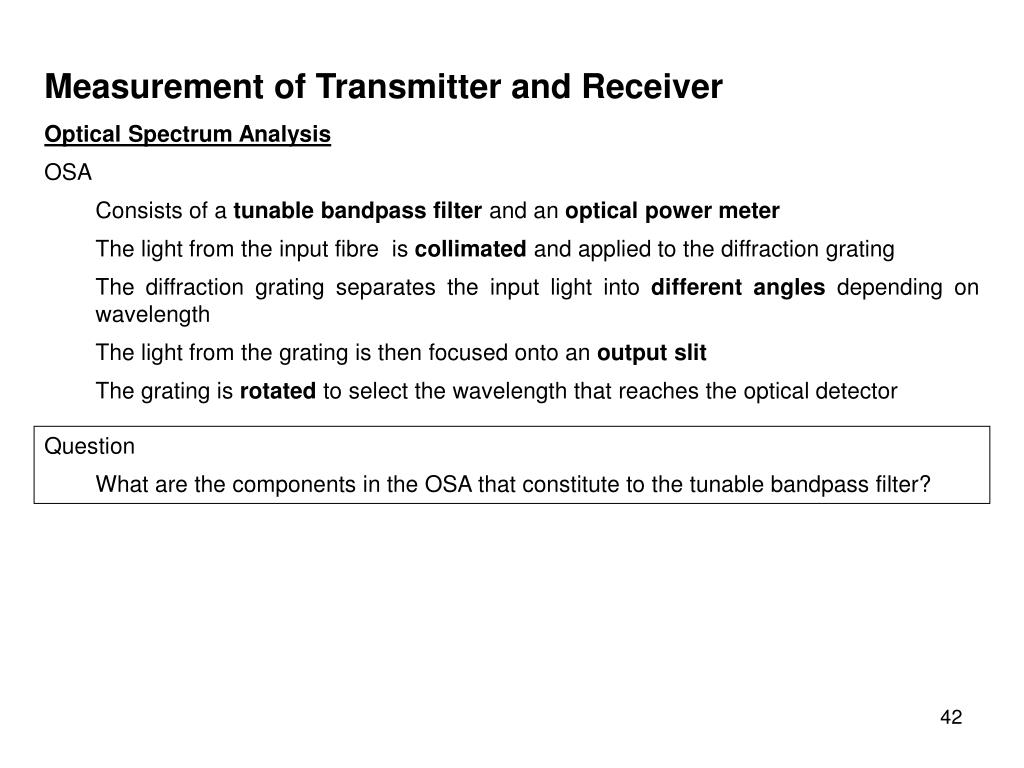 Measurement of Transmitter and Receiver

Optical Spectrum Analysis

OSA

Consists of a tunable bandpass filter and an optical power meter

The light from the input fibre is collimated and applied to the diffraction grating

The diffraction grating separates the input light into different angles depending on wavelength

The light from the grating is then focused onto an output slit

The grating is rotated to select the wavelength that reaches the optical detector

Question

What are the components in the OSA that constitute to the tunable bandpass filter?

42